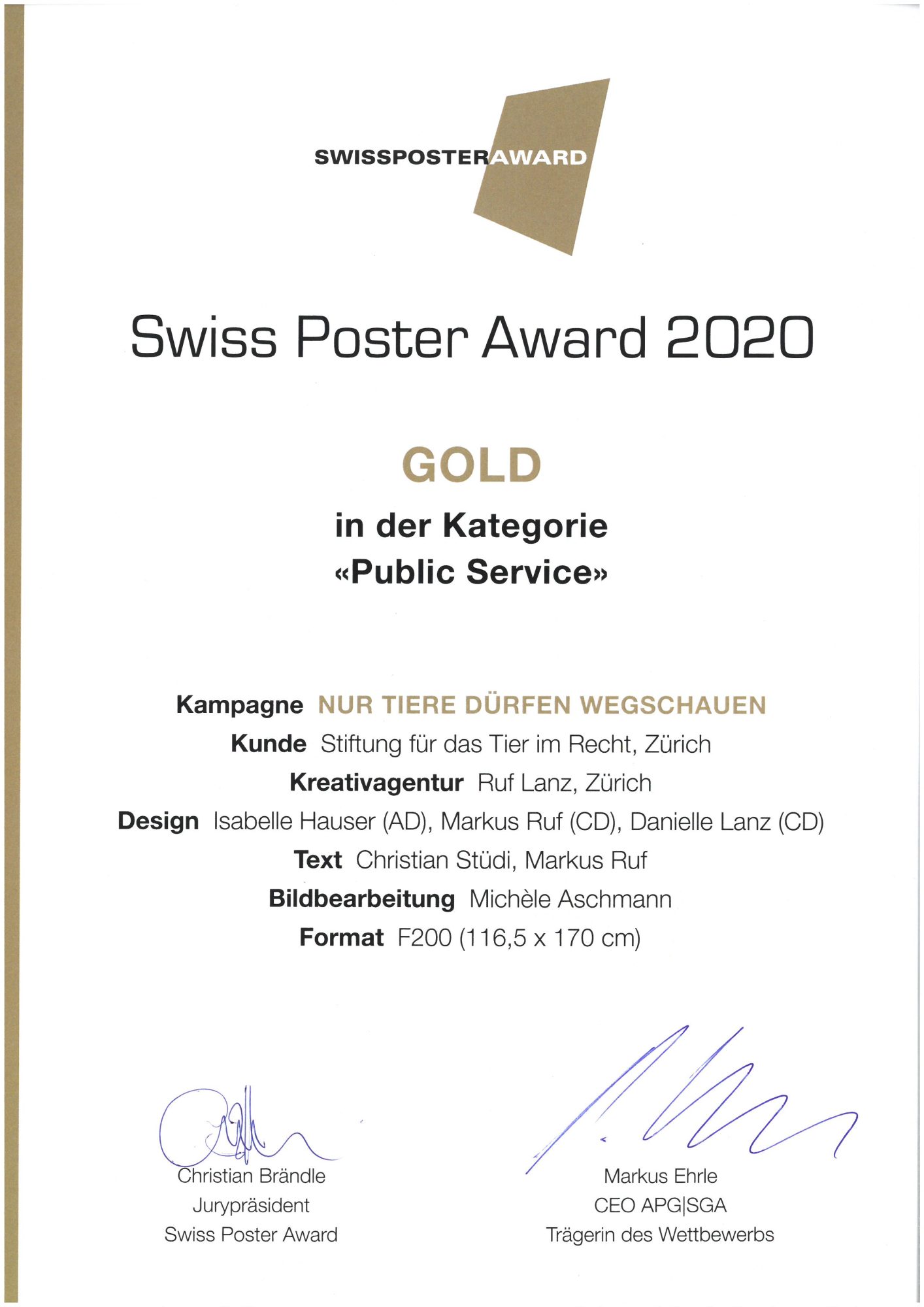 SWISSPOSTERAWARD

Swiss Poster Award 2020

GOLD

in der Kategorie
«Public Service»

Kampagne NUR TIERE DÜRFEN WEGSCHAUEN
Kunde Stiftung für das Tier im Recht, Zürich
Kreativagentur Ruf Lanz, Zürich
Design Isabelle Hauser (AD), Markus Ruf (CD), Danielle Lanz (CD)
Text Christian Stüdi, Markus Ruf
Bildbearbeitung Michèle Aschmann
Format F200 (116,5 x 170 cm)

Christian Brändle
Jurypräsident
Swiss Poster Award

Markus Ehrle
CEO APG|SGA
Trägerin des Wettbewerbs